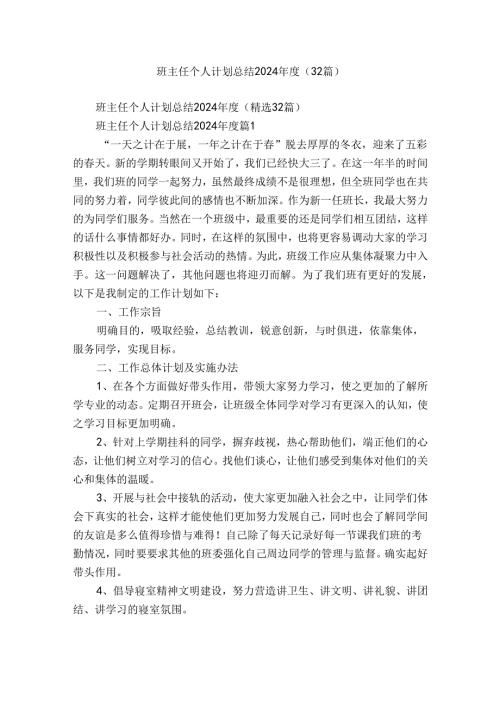 班主任个人计划总结2024年度（32篇）

班主任个人计划总结2024年度（精选32篇）

班主任个人计划总结2024年度篇1

“一天之计在于展，一年之计在于春”脱去厚厚的冬衣，迎来了五彩的春天。新的学期转眼间又开始了，我们已经快大三了。在这一年半的时间里，我们班的同学一起努力，虽然最终成绩不是很理想，但全班同学也在共同的努力着，同学彼此间的感情也不断加深。作为新一任班长，我最大努力的为同学们服务。当然在一个班级中，最重要的还是同学们相互团结，这样的话什么事情都好办。同时，在这样的氛围中，也将更容易调动大家的学习积极性以及积极参与社会活动的热情。为此，班级工作应从集体凝聚力中入手。这一问题解决了，其他问题也将迎刃而解。为了我们班有更好的发展，以下是我制定的工作计划如下：

一、工作宗旨

明确目的，吸取经验，总结教训，锐意创新，与时俱进，依靠集体，服务同学，实现目标。

二、工作总体计划及实施办法

1、在各个方面做好带头作用，带领大家努力学习，使之更加的了解所学专业的动态。定期召开班会，让班级全体同学对学习有更深入的认知，使之学习目标更加明确。

2、针对上学期挂科的同学，摒弃歧视，热心帮助他们，端正他们的心态，让他们树立对学习的信心。找他们谈心，让他们感受到集体对他们的关心和集体的温暖。

3、开展与社会中接轨的活动，使大家更加融入社会之中，让同学们体会下真实的社会，这样才能使他们更加努力发展自己，同时也会了解同学间的友谊是多么值得珍惜与难得！自己除了每天记录好每一节课我们班的考勤情况，同时要要求其他的班委强化自己周边同学的管理与监督。确实起好带头作用。

4、倡导寝室精神文明建设，努力营造讲卫生、讲文明、讲礼貌、讲团结、讲学习的寝室氛围。